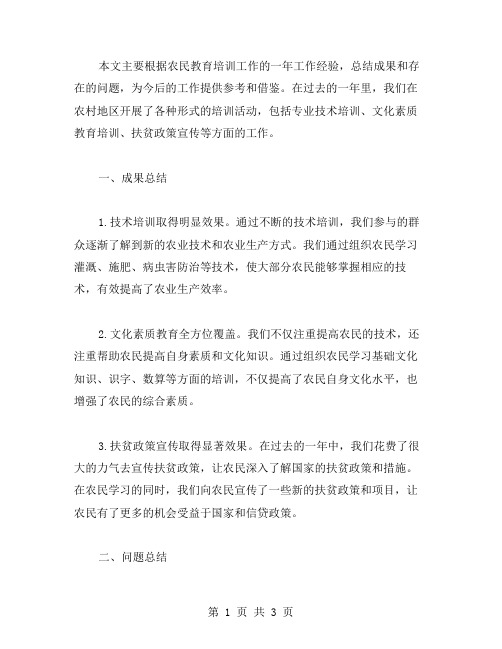 本文主要根据农民教育培训工作的一年工作经验，总结成果和存在的问题，为今后的工作提供参考和借鉴。在过去的一年里，我们在农村地区开展了各种形式的培训活动，包括专业技术培训、文化素质教育培训、扶贫政策宣传等方面的工作。

一、成果总结

1.技术培训取得明显效果。通过不断的技术培训，我们参与的群众逐渐了解到新的农业技术和农业生产方式。我们通过组织农民学习灌溉、施肥、病虫害防治等技术，使大部分农民能够掌握相应的技术，有效提高了农业生产效率。

2.文化素质教育全方位覆盖。我们不仅注重提高农民的技术，还注重帮助农民提高自身素质和文化知识。通过组织农民学习基础文化知识、识字、数算等方面的培训，不仅提高了农民自身文化水平，也增强了农民的综合素质。

3.扶贫政策宣传取得显著效果。在过去的一年中，我们花费了很大的力气去宣传扶贫政策，让农民深入了解国家的扶贫政策和措施。在农民学习的同时，我们向农民宣传了一些新的扶贫政策和项目，让农民有了更多的机会受益于国家和信贷政策。

二、问题总结

第 1 页 共 3 页